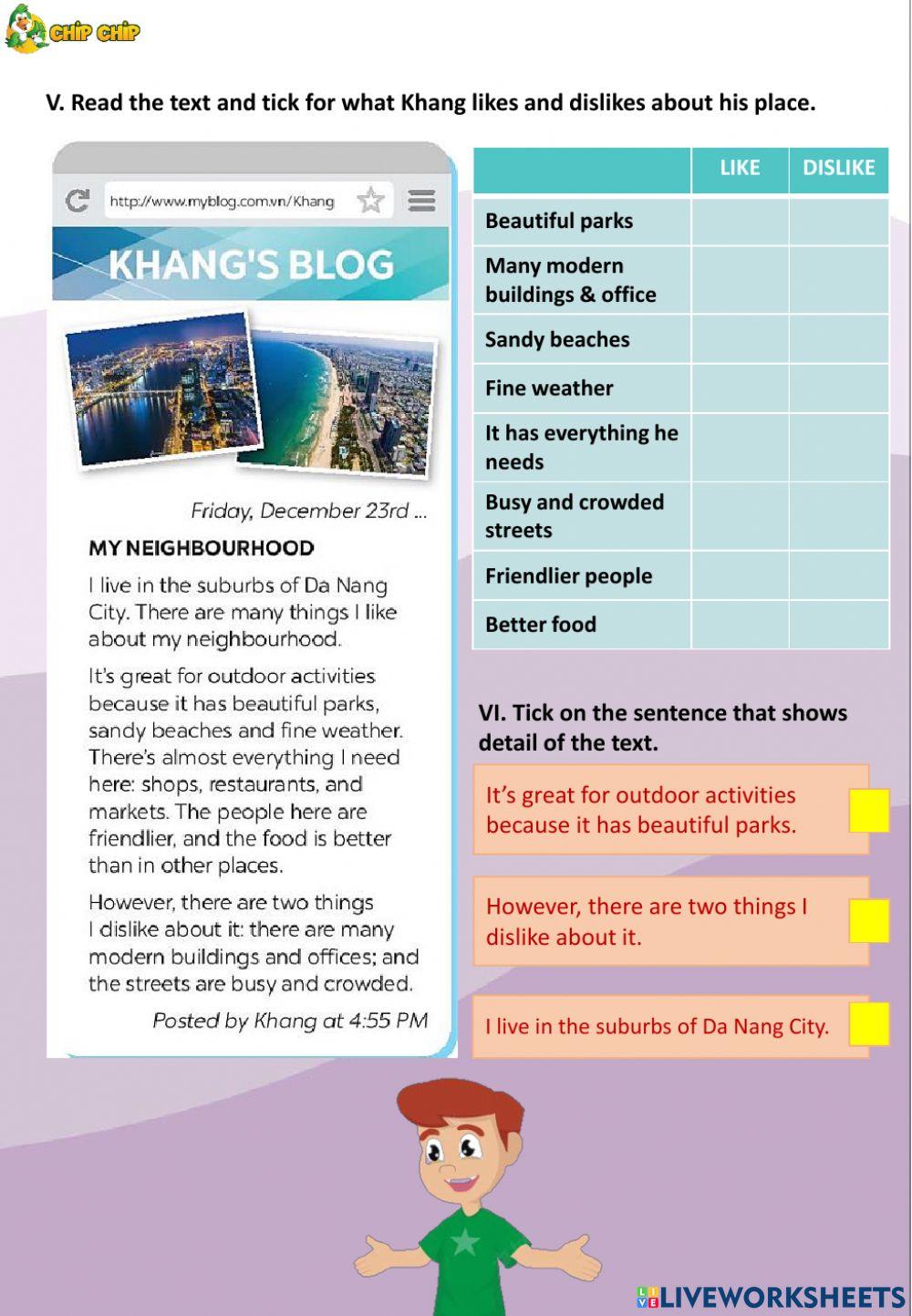 CHIP CHIP

V. Read the text and tick for what Khang likes and dislikes about his place.

http://www.myblog.com.vn/Khang

KHANG'S BLOG

Friday, December 23rd ...

MY NEIGHBOURHOOD

I live in the suburbs of Da Nang City. There are many things I like about my neighbourhood.

It's great for outdoor activities because it has beautiful parks, sandy beaches and fine weather. There's almost everything I need here: shops, restaurants, and markets. The people here are friendlier, and the food is better than in other places.

However, there are two things I dislike about it: there are many modern buildings and offices; and the streets are busy and crowded.

Posted by Khang at 4:55 PM

| | LIKE | DISLIKE |
|---|---|---|
| Beautiful parks | | |
| Many modern buildings & office | | |
| Sandy beaches | | |
| Fine weather | | |
| It has everything he needs | | |
| Busy and crowded streets | | |
| Friendlier people | | |
| Better food | | |

VI. Tick on the sentence that shows detail of the text.

It's great for outdoor activities because it has beautiful parks.

However, there are two things I dislike about it.

I live in the suburbs of Da Nang City.

LIVEWORKSHEETS